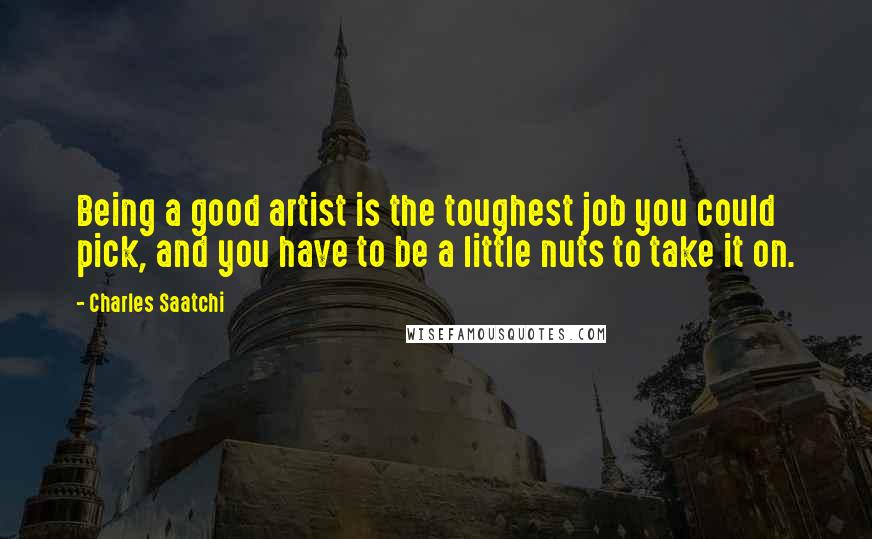 Being a good artist is the toughest job you could pick, and you have to be a little nuts to take it on.

- Charles Saatchi

WISEFAMOUSQUOTES.COM